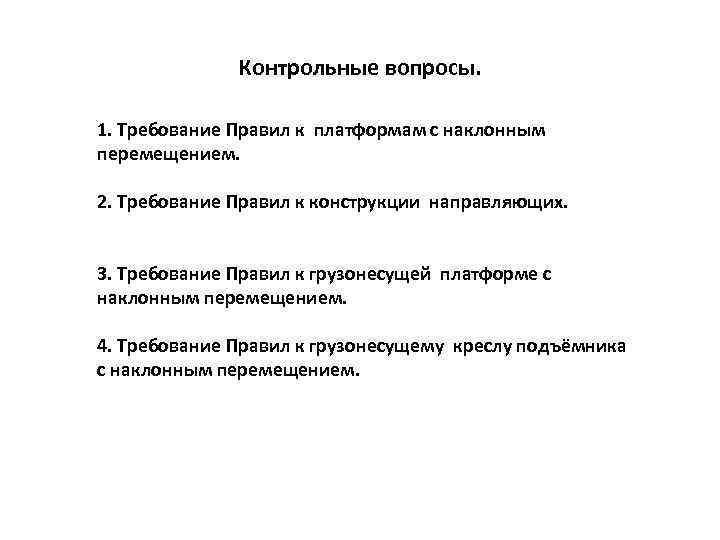 Контрольные вопросы.

1. Требование Правил к платформам с наклонным перемещением.

2. Требование Правил к конструкции направляющих.

3. Требование Правил к грузонесущей платформе с наклонным перемещением.

4. Требование Правил к грузонесущему креслу подъёмника с наклонным перемещением.